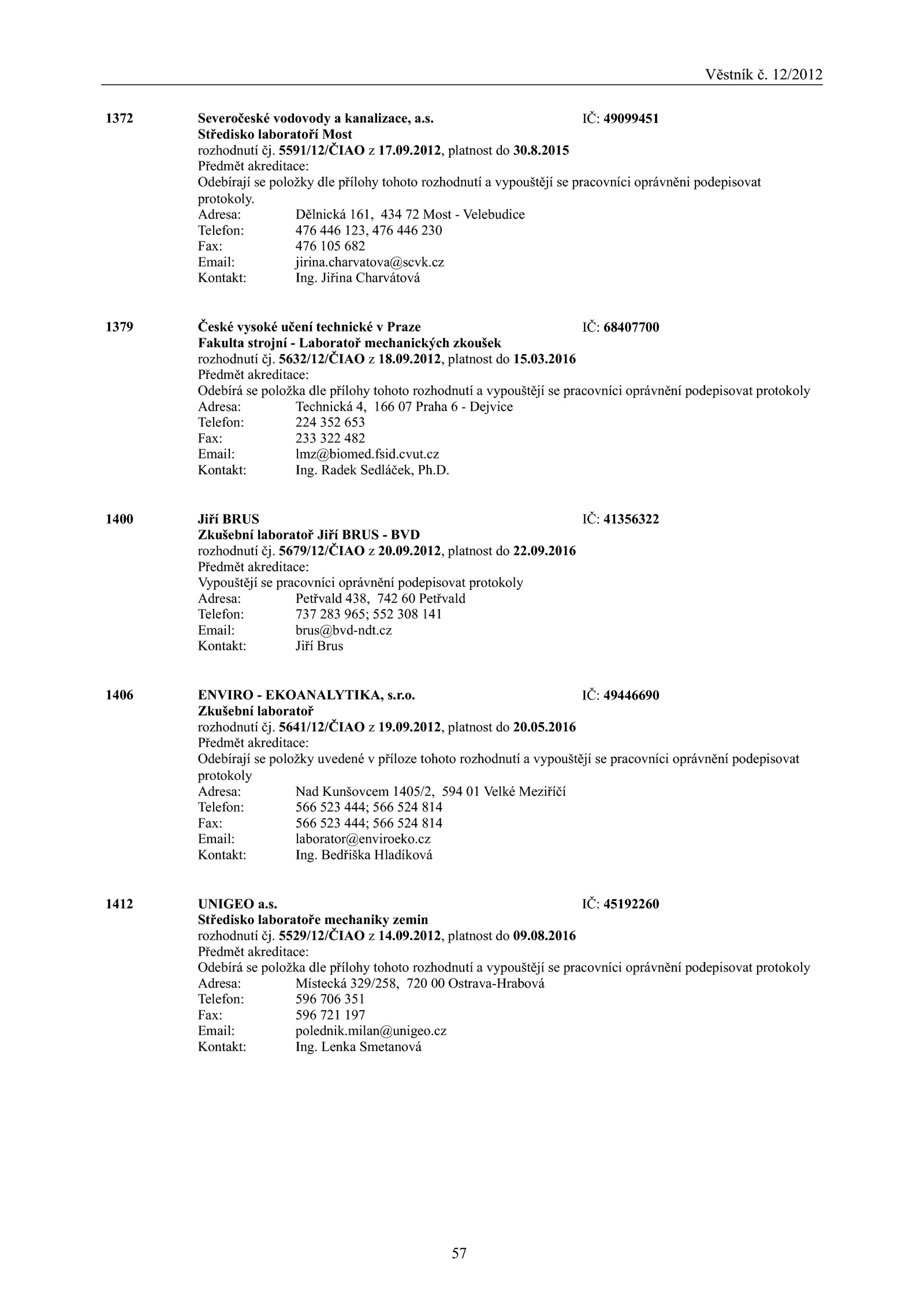 Věstník č. 12/2012

1372 Severočeské vodovody a kanalizace, a.s. IČ: 49099451
Středisko laboratoří Most
rozhodnutí čj. 5591/12/ČIAO z 17.09.2012, platnost do 30.8.2015
Předmět akreditace:
Odebírají se položky dle přílohy tohoto rozhodnutí a vypouštějí se pracovníci oprávněni podepisovat protokoly.
Adresa: Dělnická 161, 434 72 Most - Velebudice
Telefon: 476 446 123, 476 446 230
Fax: 476 105 682
Email: jirina.charvatova@scvk.cz
Kontakt: Ing. Jiřina Charvátová

1379 České vysoké učení technické v Praze IČ: 68407700
Fakulta strojní - Laboratoř mechanických zkoušek
rozhodnutí čj. 5632/12/ČIAO z 18.09.2012, platnost do 15.03.2016
Předmět akreditace:
Odebírá se položka dle přílohy tohoto rozhodnutí a vypouštějí se pracovníci oprávnění podepisovat protokoly
Adresa: Technická 4, 166 07 Praha 6 - Dejvice
Telefon: 224 352 653
Fax: 233 322 482
Email: lmz@biomed.fsid.cvut.cz
Kontakt: Ing. Radek Sedláček, Ph.D.

1400 Jiří BRUS IČ: 41356322
Zkušební laboratoř Jiří BRUS - BVD
rozhodnutí čj. 5679/12/ČIAO z 20.09.2012, platnost do 22.09.2016
Předmět akreditace:
Vypouštějí se pracovníci oprávnění podepisovat protokoly
Adresa: Petřvald 438, 742 60 Petřvald
Telefon: 737 283 965; 552 308 141
Email: brus@bvd-ndt.cz
Kontakt: Jiří Brus

1406 ENVIRO - EKOANALYTIKA, s.r.o. IČ: 49446690
Zkušební laboratoř
rozhodnutí čj. 5641/12/ČIAO z 19.09.2012, platnost do 20.05.2016
Předmět akreditace:
Odebírají se položky uvedené v příloze tohoto rozhodnutí a vypouštějí se pracovníci oprávnění podepisovat protokoly
Adresa: Nad Kunšovcem 1405/2, 594 01 Velké Meziříčí
Telefon: 566 523 444; 566 524 814
Fax: 566 523 444; 566 524 814
Email: laborator@enviroeko.cz
Kontakt: Ing. Bedřiška Hladíková

1412 UNIGEO a.s. IČ: 45192260
Středisko laboratoře mechaniky zemin
rozhodnutí čj. 5529/12/ČIAO z 14.09.2012, platnost do 09.08.2016
Předmět akreditace:
Odebírá se položka dle přílohy tohoto rozhodnutí a vypouštějí se pracovníci oprávnění podepisovat protokoly
Adresa: Místecká 329/258, 720 00 Ostrava-Hrabová
Telefon: 596 706 351
Fax: 596 721 197
Email: polednik.milan@unigeo.cz
Kontakt: Ing. Lenka Smetanová

57